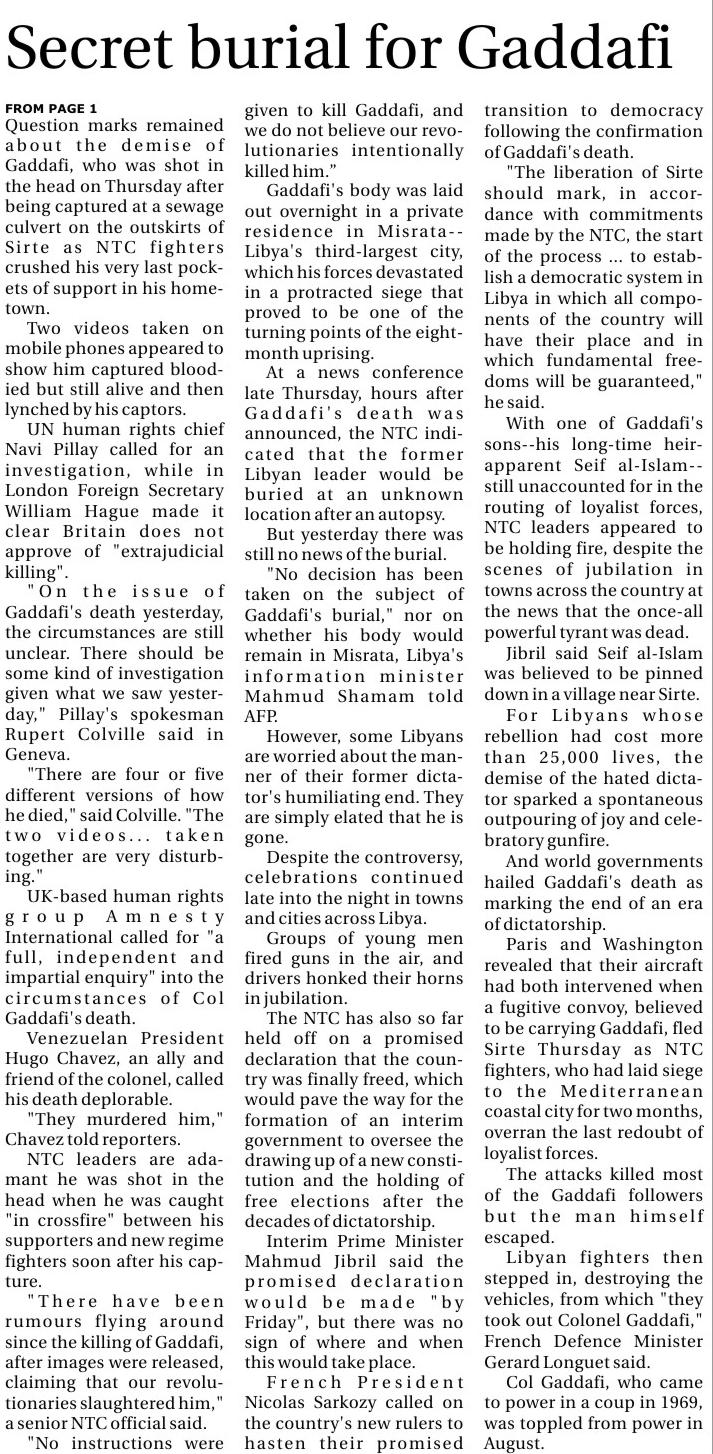 Secret burial for Gaddafi

FROM PAGE 1

Question marks remained about the demise of Gaddafi, who was shot in the head on Thursday after being captured at a sewage culvert on the outskirts of Sirte as NTC fighters crushed his very last pockets of support in his hometown.

Two videos taken on mobile phones appeared to show him captured bloodied but still alive and then lynched by his captors.

UN human rights chief Navi Pillay called for an investigation, while in London Foreign Secretary William Hague made it clear Britain does not approve of "extrajudicial killing".

"On the issue of Gaddafi's death yesterday, the circumstances are still unclear. There should be some kind of investigation given what we saw yesterday," Pillay's spokesman Rupert Colville said in Geneva.

"There are four or five different versions of how he died," said Colville. "The two videos... taken together are very disturbing."

UK-based human rights group Amnesty International called for "a full, independent and impartial enquiry" into the circumstances of Col Gaddafi's death.

Venezuelan President Hugo Chavez, an ally and friend of the colonel, called his death deplorable.

"They murdered him," Chavez told reporters.

NTC leaders are adamant he was shot in the head when he was caught "in crossfire" between his supporters and new regime fighters soon after his capture.

"There have been rumours flying around since the killing of Gaddafi, after images were released, claiming that our revolutionaries slaughtered him," a senior NTC official said.

"No instructions were given to kill Gaddafi, and we do not believe our revolutionaries intentionally killed him."

Gaddafi's body was laid out overnight in a private residence in Misrata--Libya's third-largest city, which his forces devastated in a protracted siege that proved to be one of the turning points of the eight-month uprising.

At a news conference late Thursday, hours after Gaddafi's death was announced, the NTC indicated that the former Libyan leader would be buried at an unknown location after an autopsy.

But yesterday there was still no news of the burial.

"No decision has been taken on the subject of Gaddafi's burial," nor on whether his body would remain in Misrata, Libya's information minister Mahmud Shamam told AFP.

However, some Libyans are worried about the manner of their former dictator's humiliating end. They are simply elated that he is gone.

Despite the controversy, celebrations continued late into the night in towns and cities across Libya.

Groups of young men fired guns in the air, and drivers honked their horns in jubilation.

The NTC has also so far held off on a promised declaration that the country was finally freed, which would pave the way for the formation of an interim government to oversee the drawing up of a new constitution and the holding of free elections after the decades of dictatorship.

Interim Prime Minister Mahmud Jibril said the promised declaration would be made "by Friday", but there was no sign of where and when this would take place.

French President Nicolas Sarkozy called on the country's new rulers to hasten their promised transition to democracy following the confirmation of Gaddafi's death.

"The liberation of Sirte should mark, in accordance with commitments made by the NTC, the start of the process ... to establish a democratic system in Libya in which all components of the country will have their place and in which fundamental freedoms will be guaranteed," he said.

With one of Gaddafi's sons--his long-time heir-apparent Seif al-Islam--still unaccounted for in the routing of loyalist forces, NTC leaders appeared to be holding fire, despite the scenes of jubilation in towns across the country at the news that the once-all powerful tyrant was dead.

Jibril said Seif al-Islam was believed to be pinned down in a village near Sirte.

For Libyans whose rebellion had cost more than 25,000 lives, the demise of the hated dictator sparked a spontaneous outpouring of joy and celebratory gunfire.

And world governments hailed Gaddafi's death as marking the end of an era of dictatorship.

Paris and Washington revealed that their aircraft had both intervened when a fugitive convoy, believed to be carrying Gaddafi, fled Sirte Thursday as NTC fighters, who had laid siege to the Mediterranean coastal city for two months, overran the last redoubt of loyalist forces.

The attacks killed most of the Gaddafi followers but the man himself escaped.

Libyan fighters then stepped in, destroying the vehicles, from which "they took out Colonel Gaddafi," French Defence Minister Gerard Longuet said.

Col Gaddafi, who came to power in a coup in 1969, was toppled from power in August.